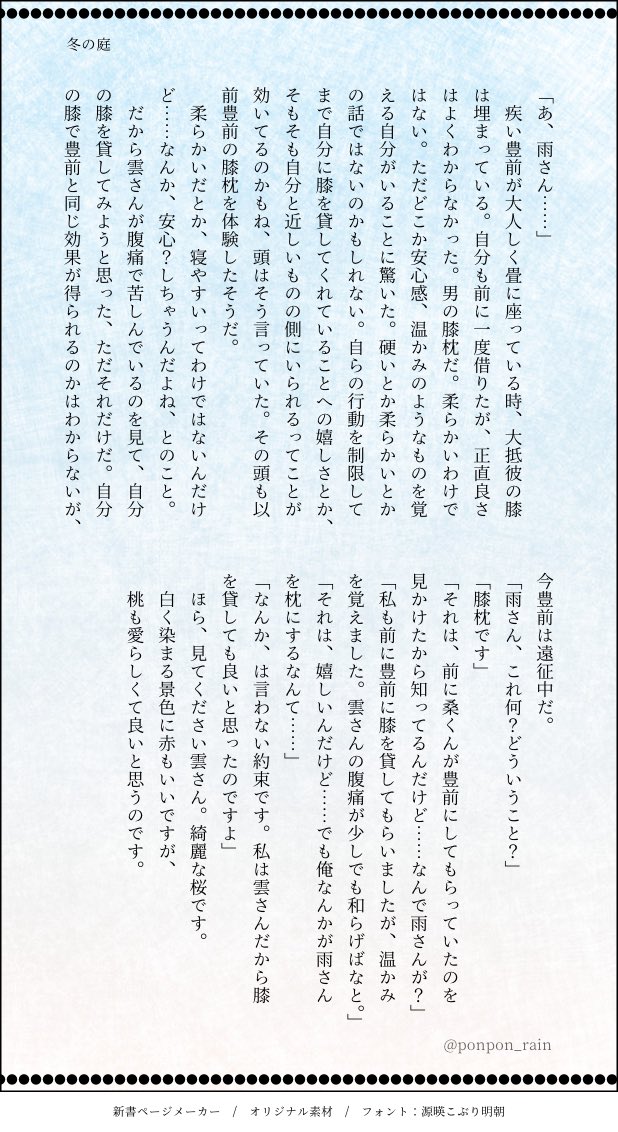 冬の庭

「あ、雨さん……」
　疾い豊前が大人しく畳に座っている時、大抵彼の膝は埋まっている。自分も前に一度借りたが、正直良さはよくわからなかった。男の膝枕だ。柔らかいわけではない。ただどこか安心感、温かみのようなものを覚える自分がいることに驚いた。硬いとか柔らかいとかの話ではないのかもしれない。自らの行動を制限してまで自分に膝を貸してくれていることへの嬉しさとか、そもそも自分と近しいものの側にいられるってことが効いてるのかもね、頭はそう言っていた。その頭も以前豊前の膝枕を体験したそうだ。
　柔らかいだとか、寝やすいってわけではないんだけど……なんか、安心？しちゃうんだよね、とのこと。
　だから雲さんが腹痛で苦しんでいるのを見て、自分の膝を貸してみようと思った、ただそれだけだ。自分の膝で豊前と同じ効果が得られるのかはわからないが、今豊前は遠征中だ。
「雨さん、これ何？どういうこと？」
「膝枕です」
「それは、前に桑くんが豊前にしてもらっていたのを見かけたから知ってるんだけど……なんで雨さんが？」
「私も前に豊前に膝を貸してもらいましたが、温かみを覚えました。雲さんの腹痛が少しでも和らげばなと。」
「それは、嬉しいんだけど……でも俺なんかが雨さんを枕にするなんて……」
「なんか、は言わない約束です。私は雲さんだから膝を貸しても良いと思ったのですよ」
　ほら、見てください雲さん。綺麗な桜です。
白く染まる景色に赤もいいですが、
桃も愛らしくて良いと思うのです。

@ponpon_rain

新書ページメーカー　/　オリジナル素材　/　フォント：源暎こぶり明朝